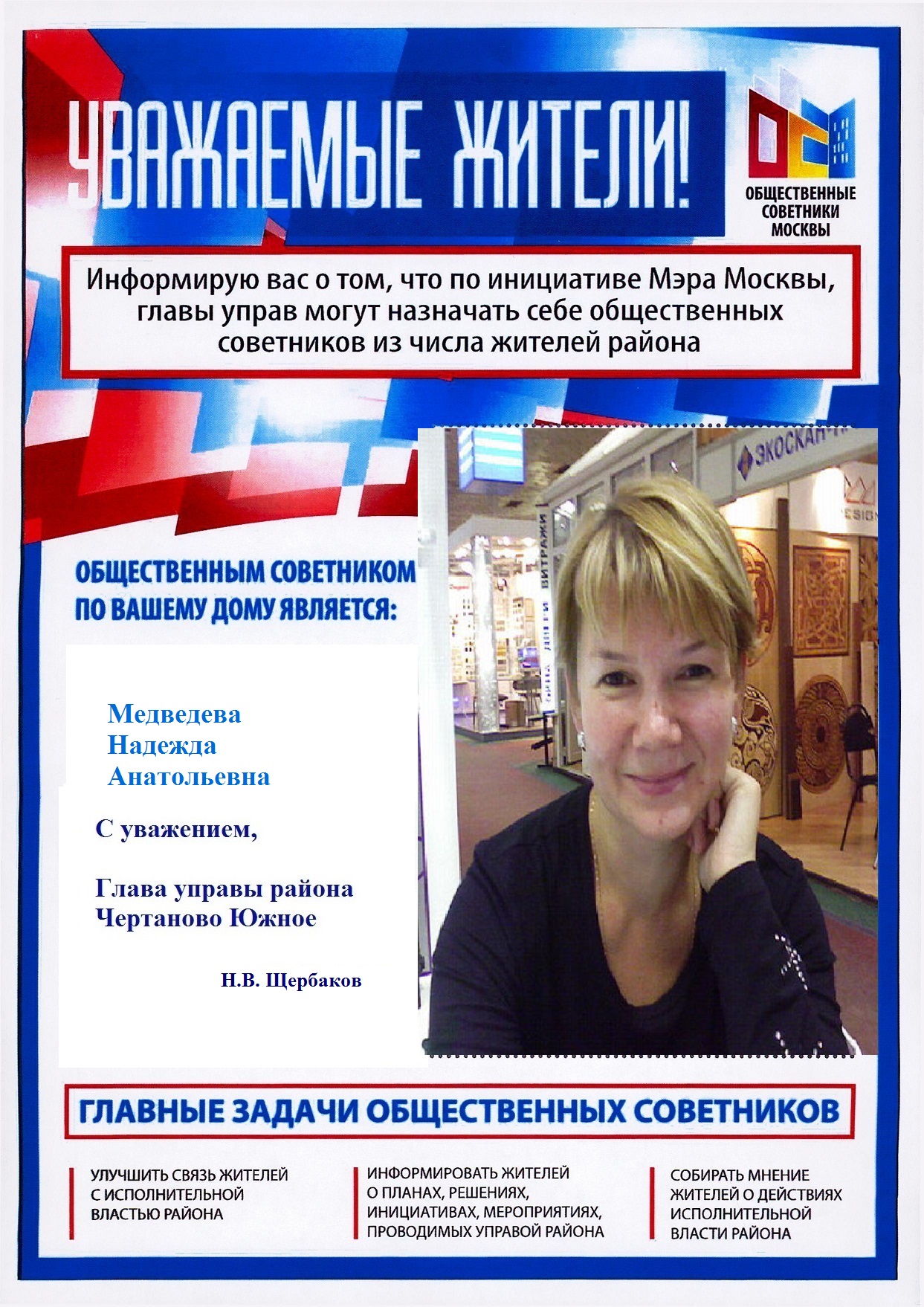 УВАЖАЕМЫЕ ЖИТЕЛИ!

ОБЩЕСТВЕННЫЕ
СОВЕТНИКИ
МОСКВЫ

Информирую вас о том, что по инициативе Мэра Москвы, главы управ могут назначать себе общественных советников из числа жителей района

ОБЩЕСТВЕННЫМ СОВЕТНИКОМ
ПО ВАШЕМУ ДОМУ ЯВЛЯЕТСЯ:

Медведева
Надежда
Анатольевна

С уважением,

Глава управы района
Чертаново Южное

Н.В. Щербаков

ГЛАВНЫЕ ЗАДАЧИ ОБЩЕСТВЕННЫХ СОВЕТНИКОВ

УЛУЧШИТЬ СВЯЗЬ ЖИТЕЛЕЙ С ИСПОЛНИТЕЛЬНОЙ ВЛАСТЬЮ РАЙОНА

ИНФОРМИРОВАТЬ ЖИТЕЛЕЙ О ПЛАНАХ, РЕШЕНИЯХ, ИНИЦИАТИВАХ, МЕРОПРИЯТИЯХ, ПРОВОДИМЫХ УПРАВОЙ РАЙОНА

СОБИРАТЬ МНЕНИЕ ЖИТЕЛЕЙ О ДЕЙСТВИЯХ ИСПОЛНИТЕЛЬНОЙ ВЛАСТИ РАЙОНА